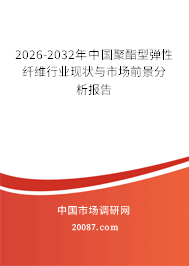 2026-2032年中国聚酯型弹性纤维行业现状与市场前景分析报告

中国市场调研网

20087.com